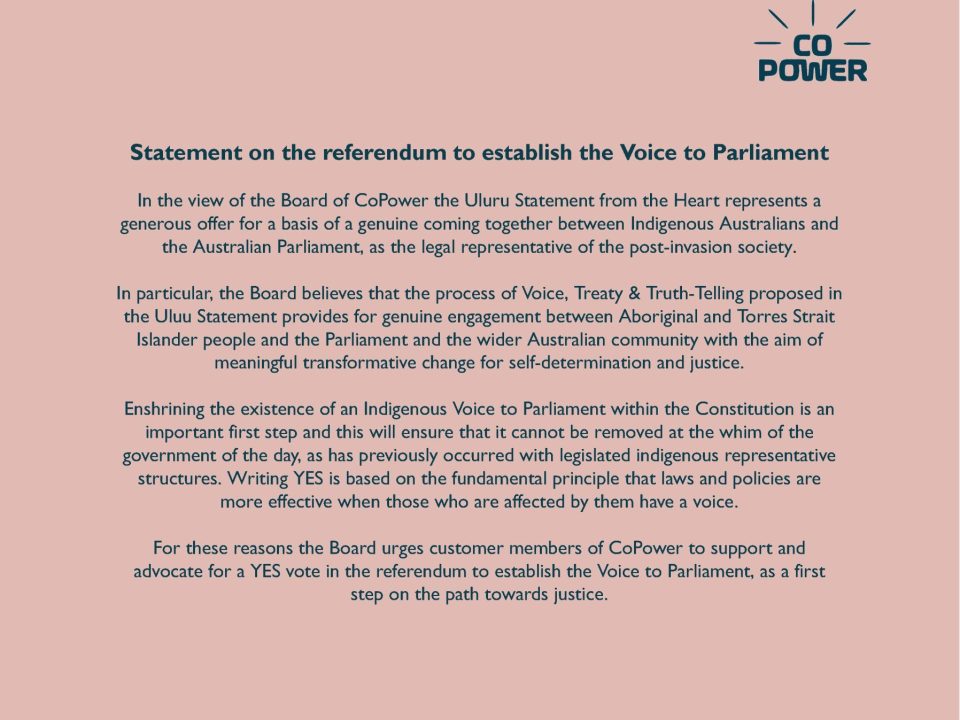 CO
POWER

Statement on the referendum to establish the Voice to Parliament

In the view of the Board of CoPower the Uluru Statement from the Heart represents a generous offer for a basis of a genuine coming together between Indigenous Australians and the Australian Parliament, as the legal representative of the post-invasion society.

In particular, the Board believes that the process of Voice, Treaty & Truth-Telling proposed in the Uluu Statement provides for genuine engagement between Aboriginal and Torres Strait Islander people and the Parliament and the wider Australian community with the aim of meaningful transformative change for self-determination and justice.

Enshrining the existence of an Indigenous Voice to Parliament within the Constitution is an important first step and this will ensure that it cannot be removed at the whim of the government of the day, as has previously occurred with legislated indigenous representative structures. Writing YES is based on the fundamental principle that laws and policies are more effective when those who are affected by them have a voice.

For these reasons the Board urges customer members of CoPower to support and advocate for a YES vote in the referendum to establish the Voice to Parliament, as a first step on the path towards justice.